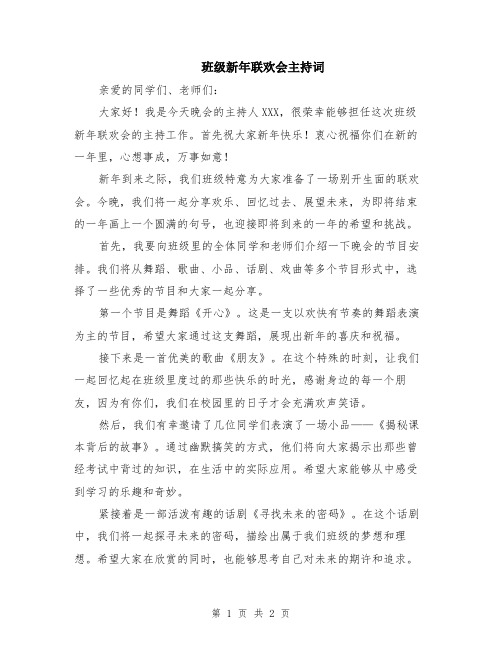 班级新年联欢会主持词

亲爱的同学们、老师们：

大家好！我是今天晚会的主持人XXX，很荣幸能够担任这次班级新年联欢会的主持工作。首先祝大家新年快乐！衷心祝福你们在新的一年里，心想事成，万事如意！

新年到来之际，我们班级特意为大家准备了一场别开生面的联欢会。今晚，我们将一起分享欢乐、回忆过去、展望未来，为即将结束的一年画上一个圆满的句号，也迎接即将到来的一年的希望和挑战。

首先，我要向班级里的全体同学和老师们介绍一下晚会的节目安排。我们将从舞蹈、歌曲、小品、话剧、戏曲等多个节目形式中，选择了一些优秀的节目和大家一起分享。

第一个节目是舞蹈《开心》。这是一支以欢快有节奏的舞蹈表演为主的节目，希望大家通过这支舞蹈，展现出新年的喜庆和祝福。

接下来是一首优美的歌曲《朋友》。在这个特殊的时刻，让我们一起回忆起在班级里度过的那些快乐的时光，感谢身边的每一个朋友，因为有你们，我们在校园里的日子才会充满欢声笑语。

然后，我们有幸邀请了几位同学们表演了一场小品——《揭秘课本背后的故事》。通过幽默搞笑的方式，他们将向大家揭示出那些曾经考试中背过的知识，在生活中的实际应用。希望大家能够从中感受到学习的乐趣和奇妙。

紧接着是一部活泼有趣的话剧《寻找未来的密码》。在这个话剧中，我们将一起探寻未来的密码，描绘出属于我们班级的梦想和理想。希望大家在欣赏的同时，也能够思考自己对未来的期许和追求。

第 1 页 共 2 页